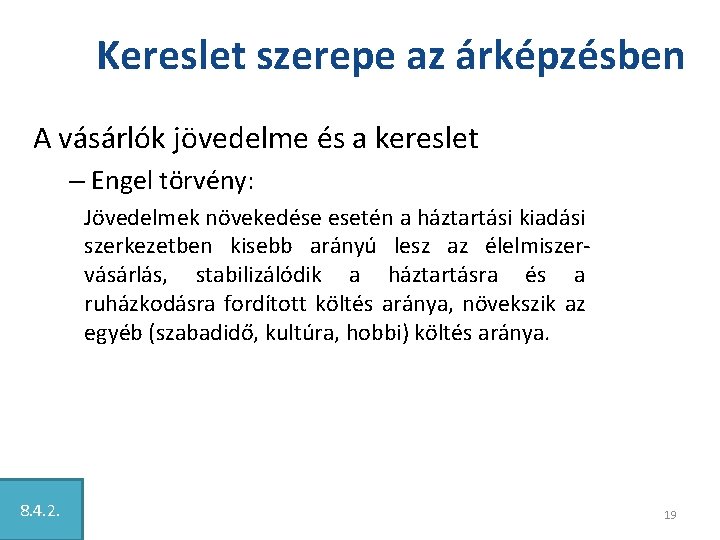 Kereslet szerepe az árképzésben

A vásárlók jövedelme és a kereslet

– Engel törvény:

Jövedelmek növekedése esetén a háztartási kiadási szerkezetben kisebb arányú lesz az élelmiszervásárlás, stabilizálódik a háztartásra és a ruházkodásra fordított költés aránya, növekszik az egyéb (szabadidő, kultúra, hobbi) költés aránya.

8.4.2.

19